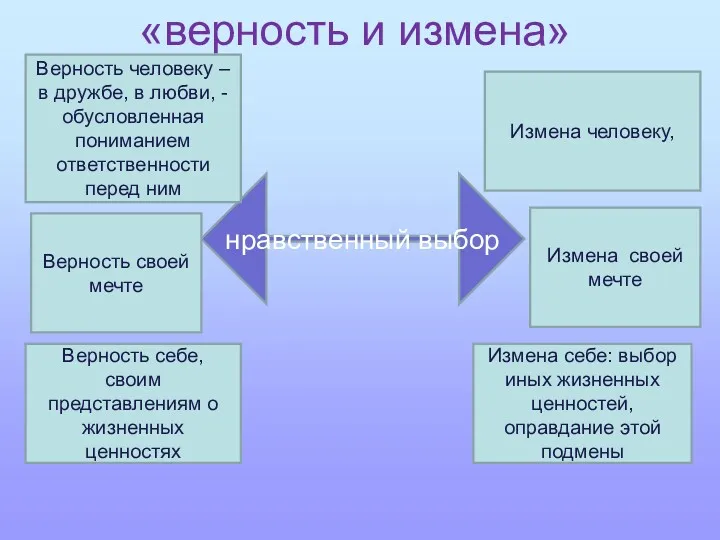 «верность и измена»

Верность человеку – в дружбе, в любви, - обусловленная пониманием ответственности перед ним

Верность своей мечте

Верность себе, своим представлениям о жизненных ценностях

нравственный выбор

Измена человеку,

Измена своей мечте

Измена себе: выбор иных жизненных ценностей, оправдание этой подмены